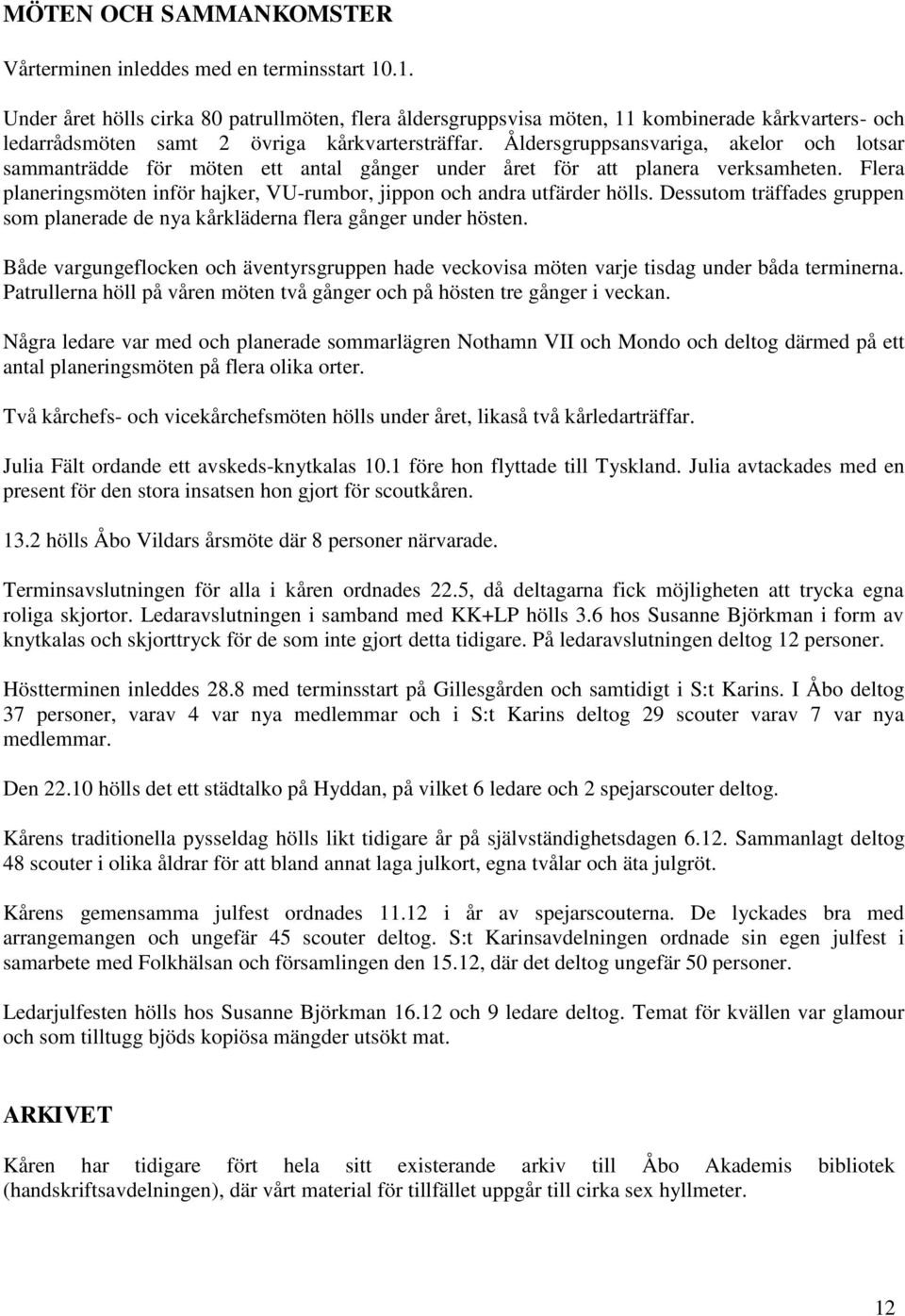 MÖTEN OCH SAMMANKOMSTER

Vårterminen inleddes med en terminsstart 10.1.

Under året hölls cirka 80 patrullmöten, flera åldersgruppsvisa möten, 11 kombinerade kårkvarters- och ledarrådsmöten samt 2 övriga kårkvartersträffar. Åldersgruppsansvariga, akelor och lotsar sammanträdde för möten ett antal gånger under året för att planera verksamheten. Flera planeringsmöten inför hajker, VU-rumbor, jippon och andra utfärder hölls. Dessutom träffades gruppen som planerade de nya kårkläderna flera gånger under hösten.

Både vargungeflocken och äventyrsgruppen hade veckovisa möten varje tisdag under båda terminerna. Patrullerna höll på våren möten två gånger och på hösten tre gånger i veckan.

Några ledare var med och planerade sommarlägren Nothamn VII och Mondo och deltog därmed på ett antal planeringsmöten på flera olika orter.

Två kårchefs- och vicekårchefsmöten hölls under året, likaså två kårledarträffar.

Julia Fält ordande ett avskeds-knytkalas 10.1 före hon flyttade till Tyskland. Julia avtackades med en present för den stora insatsen hon gjort för scoutkåren.

13.2 hölls Åbo Vildars årsmöte där 8 personer närvarade.

Terminsavslutningen för alla i kåren ordnades 22.5, då deltagarna fick möjligheten att trycka egna roliga skjortor. Ledaravslutningen i samband med KK+LP hölls 3.6 hos Susanne Björkman i form av knytkalas och skjorttryck för de som inte gjort detta tidigare. På ledaravslutningen deltog 12 personer.

Höstterminen inleddes 28.8 med terminsstart på Gillesgården och samtidigt i S:t Karins. I Åbo deltog 37 personer, varav 4 var nya medlemmar och i S:t Karins deltog 29 scouter varav 7 var nya medlemmar.

Den 22.10 hölls det ett städtalko på Hyddan, på vilket 6 ledare och 2 spejarscouter deltog.

Kårens traditionella pysseldag hölls likt tidigare år på självständighetsdagen 6.12. Sammanlagt deltog 48 scouter i olika åldrar för att bland annat laga julkort, egna tvålar och äta julgröt.

Kårens gemensamma julfest ordnades 11.12 i år av spejarscouterna. De lyckades bra med arrangemangen och ungefär 45 scouter deltog. S:t Karinsavdelningen ordnade sin egen julfest i samarbete med Folkhälsan och församlingen den 15.12, där det deltog ungefär 50 personer.

Ledarjulfesten hölls hos Susanne Björkman 16.12 och 9 ledare deltog. Temat för kvällen var glamour och som tilltugg bjöds kopiösa mängder utsökt mat.

ARKIVET

Kåren har tidigare fört hela sitt existerande arkiv till Åbo Akademis bibliotek (handskriftsavdelningen), där vårt material för tillfället uppgår till cirka sex hyllmeter.

12